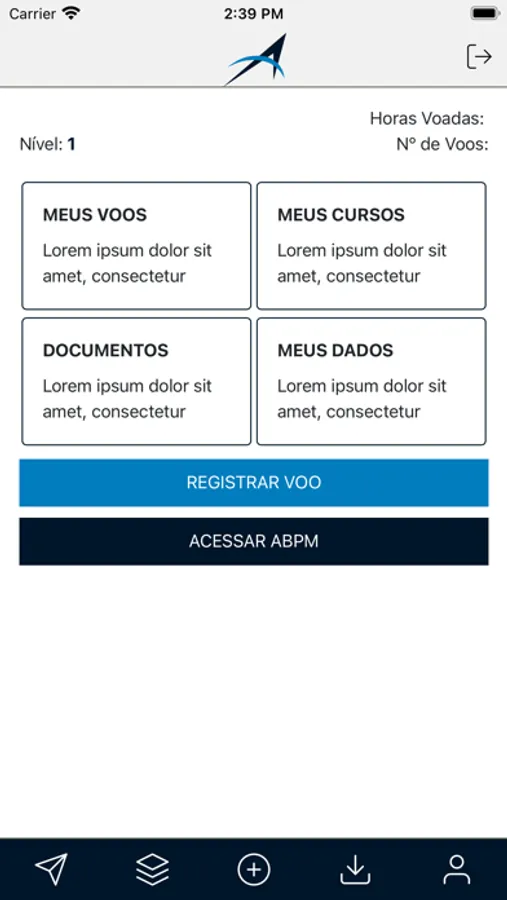 Carrier
2:39 PM

Horas Voadas:
Nível: 1
Nº de Voos:

MEUS VOOS
Lorem ipsum dolor sit amet, consectetur

MEUS CURSOS
Lorem ipsum dolor sit amet, consectetur

DOCUMENTOS
Lorem ipsum dolor sit amet, consectetur

MEUS DADOS
Lorem ipsum dolor sit amet, consectetur

REGISTRAR VOO

ACESSAR ABPM